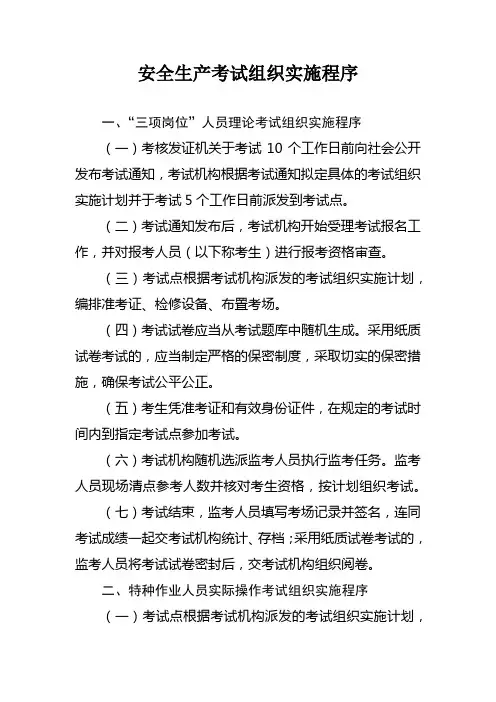 安全生产考试组织实施程序

一、“三项岗位”人员理论考试组织实施程序

（一）考核发证机关于考试 10 个工作日前向社会公开发布考试通知，考试机构根据考试通知拟定具体的考试组织实施计划并于考试 5 个工作日前派发到考试点。

（二）考试通知发布后，考试机构开始受理考试报名工作，并对报考人员（以下称考生）进行报考资格审查。

（三）考试点根据考试机构派发的考试组织实施计划，编排准考证、检修设备、布置考场。

（四）考试试卷应当从考试题库中随机生成。采用纸质试卷考试的，应当制定严格的保密制度，采取切实的保密措施，确保考试公平公正。

（五）考生凭准考证和有效身份证件，在规定的考试时间内到指定考试点参加考试。

（六）考试机构随机选派监考人员执行监考任务。监考人员现场清点参考人数并核对考生资格，按计划组织考试。

（七）考试结束，监考人员填写考场记录并签名，连同考试成绩一起交考试机构统计、存档；采用纸质试卷考试的，监考人员将考试试卷密封后，交考试机构组织阅卷。

二、特种作业人员实际操作考试组织实施程序

（一）考试点根据考试机构派发的考试组织实施计划，